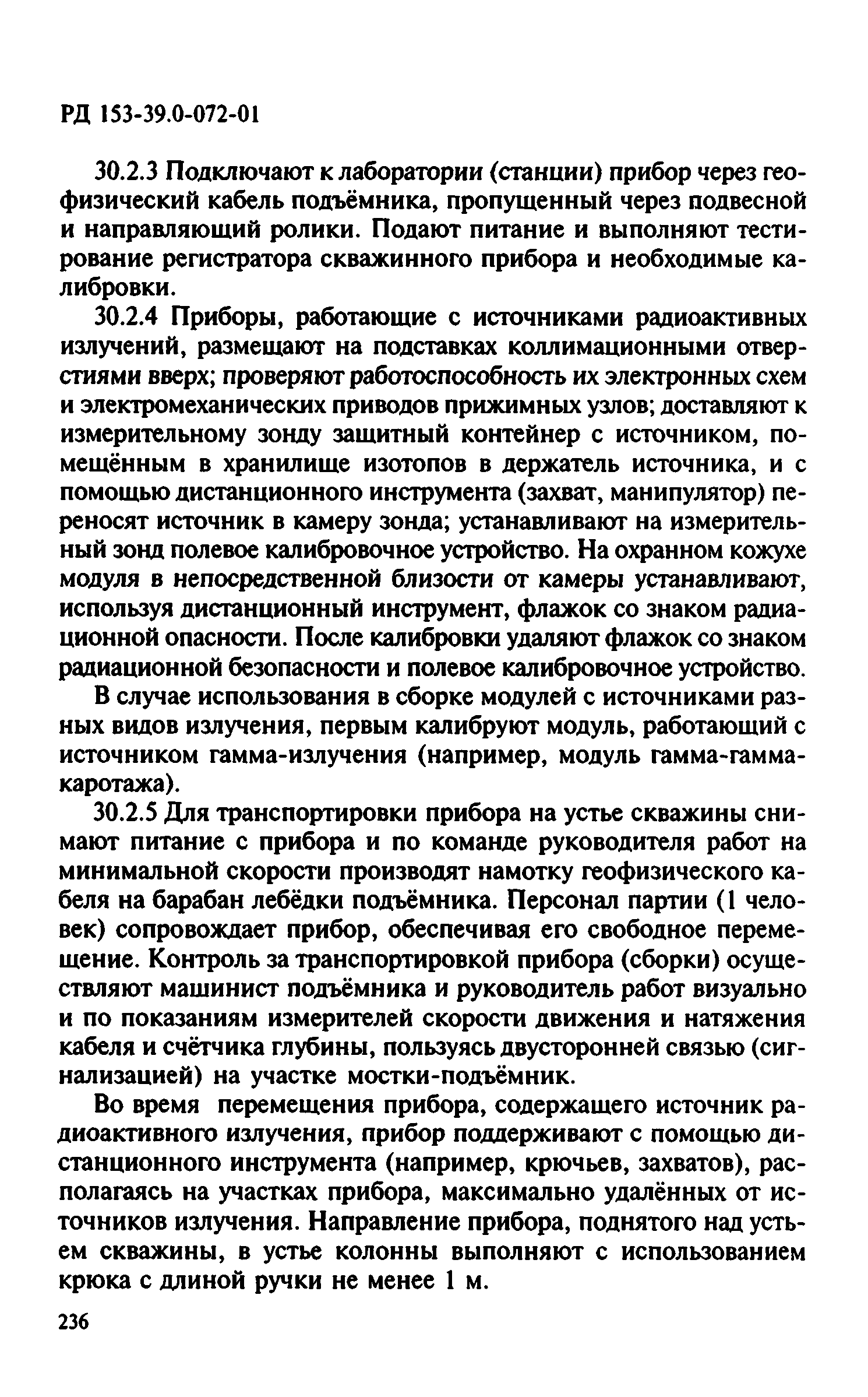 РД 153-39.0-072-01

30.2.3 Подключают к лаборатории (станции) прибор через геофизический кабель подъёмника, пропущенный через подвесной и направляющий ролики. Подают питание и выполняют тестирование регистратора скважинного прибора и необходимые калибровки.

30.2.4 Приборы, работающие с источниками радиоактивных излучений, размещают на подставках коллимационными отверстиями вверх; проверяют работоспособность их электронных схем и электромеханических приводов прижимных узлов; доставляют к измерительному зонду защитный контейнер с источником, помещённым в хранилище изотопов в держатель источника, и с помощью дистанционного инструмента (захват, манипулятор) переносят источник в камеру зонда; устанавливают на измерительный зонд полевое калибровочное устройство. На охранном кожухе модуля в непосредственной близости от камеры устанавливают, используя дистанционный инструмент, флажок со знаком радиационной опасности. После калибровки удаляют флажок со знаком радиационной безопасности и полевое калибровочное устройство.

В случае использования в сборке модулей с источниками разных видов излучения, первым калибруют модуль, работающий с источником гамма-излучения (например, модуль гамма-гамма-каротажа).

30.2.5 Для транспортировки прибора на устье скважины снимают питание с прибора и по команде руководителя работ на минимальной скорости производят намотку геофизического кабеля на барабан лебёдки подъёмника. Персонал партии (1 человек) сопровождает прибор, обеспечивая его свободное перемещение. Контроль за транспортировкой прибора (сборки) осуществляют машинист подъёмника и руководитель работ визуально и по показаниям измерителей скорости движения и натяжения кабеля и счётчика глубины, пользуясь двусторонней связью (сигнализацией) на участке мостки-подъёмник.

Во время перемещения прибора, содержащего источник радиоактивного излучения, прибор поддерживают с помощью дистанционного инструмента (например, крючьев, захватов), располагаясь на участках прибора, максимально удалённых от источников излучения. Направление прибора, поднятого над устьем скважины, в устье колонны выполняют с использованием крюка с длиной ручки не менее 1 м.

236